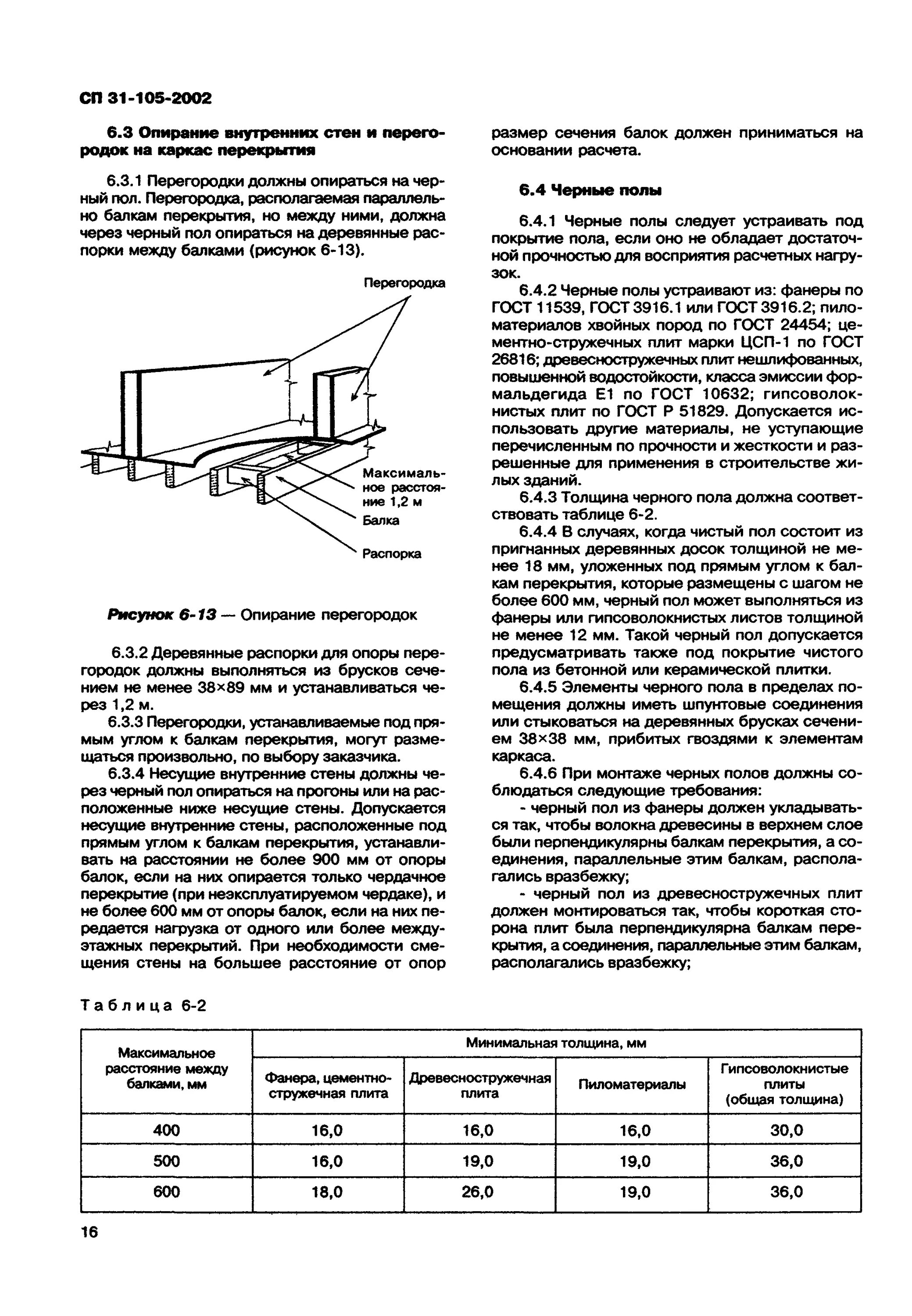 СП 31-105-2002

6.3 Опирание внутренних стен и перегородок на каркас перекрытия

6.3.1 Перегородки должны опираться на черный пол. Перегородка, располагаемая параллельно балкам перекрытия, но между ними, должна через черный пол опираться на деревянные распорки между балками (рисунок 6-13).

Перегородка

Максимальное расстояние 1,2 м

Балка

Распорка

Рисунок 6-13 — Опирание перегородок

6.3.2 Деревянные распорки для опоры перегородок должны выполняться из брусков сечением не менее 38×89 мм и устанавливаться через 1,2 м.

6.3.3 Перегородки, устанавливаемые под прямым углом к балкам перекрытия, могут размещаться произвольно, по выбору заказчика.

6.3.4 Несущие внутренние стены должны через черный пол опираться на прогоны или на расположенные ниже несущие стены. Допускается несущие внутренние стены, расположенные под прямым углом к балкам перекрытия, устанавливать на расстоянии не более 900 мм от опоры балок, если на них опирается только чердачное перекрытие (при неэксплуатируемом чердаке), и не более 600 мм от опоры балок, если на них передается нагрузка от одного или более междуэтажных перекрытий. При необходимости смещения стены на большее расстояние от опор размер сечения балок должен приниматься на основании расчета.

6.4 Черные полы

6.4.1 Черные полы следует устраивать под покрытие пола, если оно не обладает достаточной прочностью для восприятия расчетных нагрузок.

6.4.2 Черные полы устраивают из: фанеры по ГОСТ 11539, ГОСТ 3916.1 или ГОСТ 3916.2; пиломатериалов хвойных пород по ГОСТ 24454; цементно-стружечных плит марки ЦСП-1 по ГОСТ 26816; древесностружечных плит нешлифованных, повышенной водостойкости, класса эмиссии формальдегида Е1 по ГОСТ 10632; гипсоволокнистых плит по ГОСТ Р 51829. Допускается использовать другие материалы, не уступающие перечисленным по прочности и жесткости и разрешенные для применения в строительстве жилых зданий.

6.4.3 Толщина черного пола должна соответствовать таблице 6-2.

6.4.4 В случаях, когда чистый пол состоит из пригнанных деревянных досок толщиной не менее 18 мм, уложенных под прямым углом к балкам перекрытия, которые размещены с шагом не более 600 мм, черный пол может выполняться из фанеры или гипсоволокнистых листов толщиной не менее 12 мм. Такой черный пол допускается предусматривать также под покрытие чистого пола из бетонной или керамической плитки.

6.4.5 Элементы черного пола в пределах помещения должны иметь шпунтовые соединения или стыковаться на деревянных брусках сечением 38×38 мм, прибитых гвоздями к элементам каркаса.

6.4.6 При монтаже черных полов должны соблюдаться следующие требования:

- черный пол из фанеры должен укладываться так, чтобы волокна древесины в верхнем слое были перпендикулярны балкам перекрытия, а соединения, параллельные этим балкам, располагались вразбежку;

- черный пол из древесностружечных плит должен монтироваться так, чтобы короткая сторона плит была перпендикулярна балкам перекрытия, а соединения, параллельные этим балкам, располагались вразбежку;

Таблица 6-2

| Максимальное расстояние между балками, мм | Минимальная толщина, мм | | | |
|---|---|---|---|---|
| | Фанера, цементно-стружечная плита | Древесностружечная плита | Пиломатериалы | Гипсоволокнистые плиты (общая толщина) |
| 400 | 16,0 | 16,0 | 16,0 | 30,0 |
| 500 | 16,0 | 19,0 | 19,0 | 36,0 |
| 600 | 18,0 | 26,0 | 19,0 | 36,0 |

16